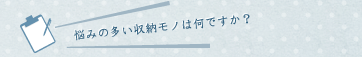 悩みの多い収納モノは何ですか？